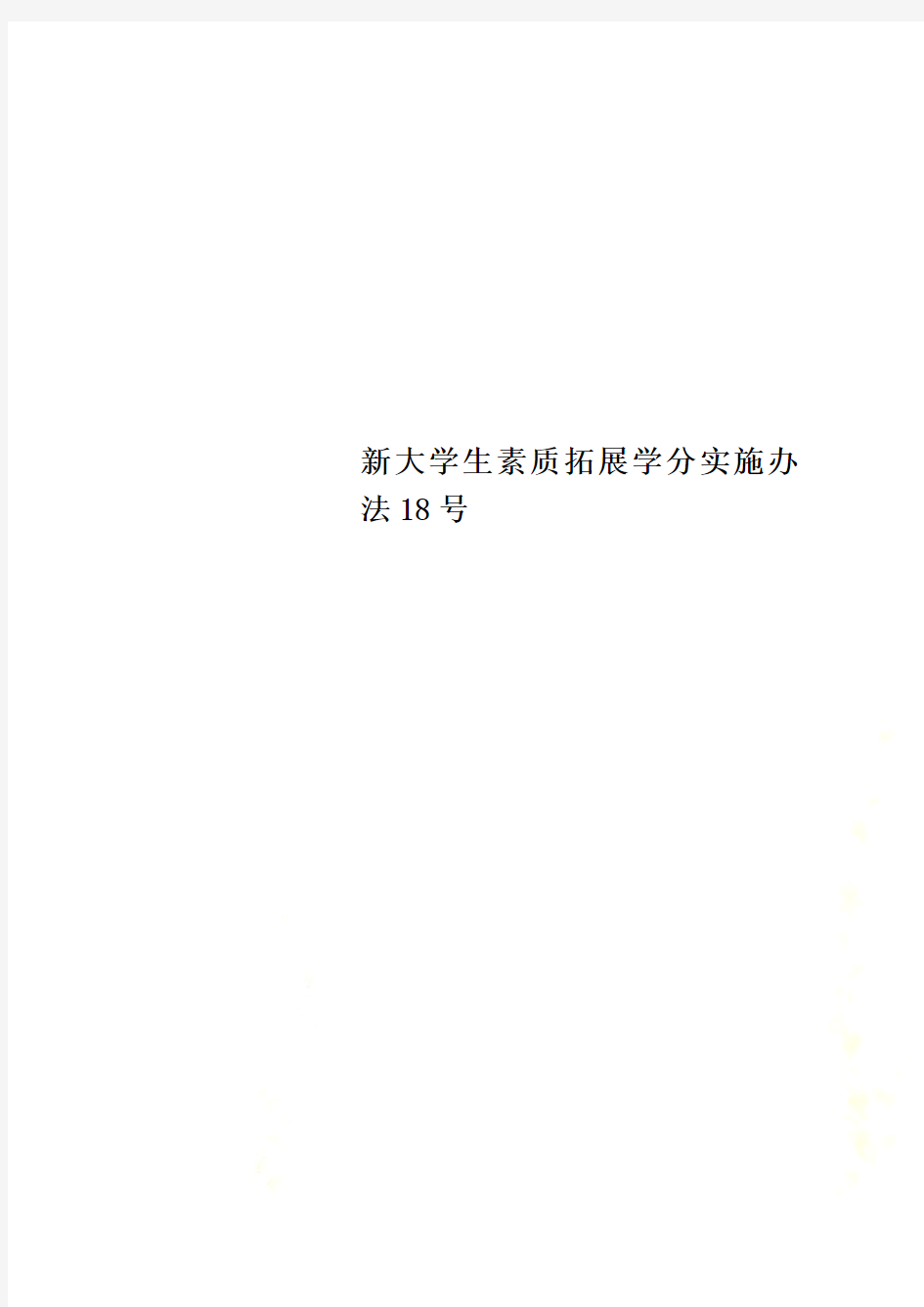 新大学生素质拓展学分实施办法18号